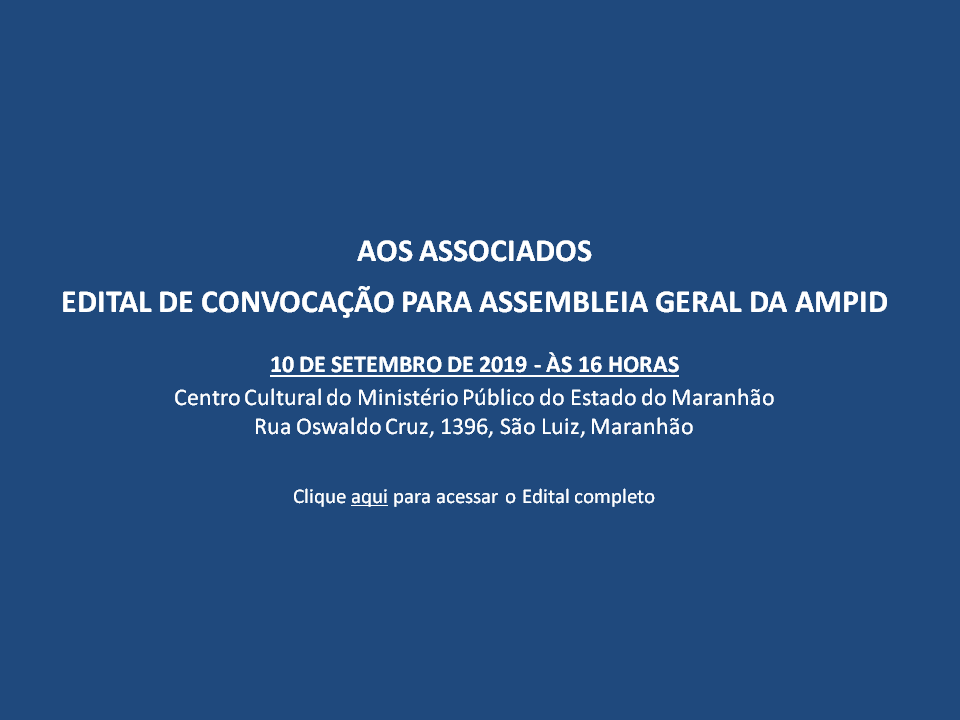 AOS ASSOCIADOS
EDITAL DE CONVOCAÇÃO PARA ASSEMBLEIA GERAL DA AMPID

10 DE SETEMBRO DE 2019 - ÀS 16 HORAS
Centro Cultural do Ministério Público do Estado do Maranhão
Rua Oswaldo Cruz, 1396, São Luiz, Maranhão

Clique aqui para acessar o Edital completo